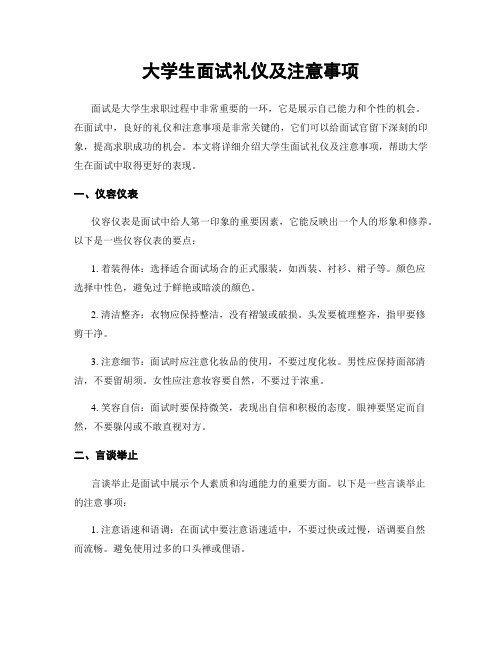 大学生面试礼仪及注意事项

面试是大学生求职过程中非常重要的一环，它是展示自己能力和个性的机会。在面试中，良好的礼仪和注意事项是非常关键的，它们可以给面试官留下深刻的印象，提高求职成功的机会。本文将详细介绍大学生面试礼仪及注意事项，帮助大学生在面试中取得更好的表现。

一、仪容仪表

仪容仪表是面试中给人第一印象的重要因素，它能反映出一个人的形象和修养。以下是一些仪容仪表的要点：

1. 着装得体：选择适合面试场合的正式服装，如西装、衬衫、裙子等。颜色应选择中性色，避免过于鲜艳或暗淡的颜色。

2. 清洁整齐：衣物应保持整洁，没有褶皱或破损。头发要梳理整齐，指甲要修剪干净。

3. 注意细节：面试时应注意化妆品的使用，不要过度化妆。男性应保持面部清洁，不要留胡须。女性应注意妆容要自然，不要过于浓重。

4. 笑容自信：面试时要保持微笑，表现出自信和积极的态度。眼神要坚定而自然，不要躲闪或不敢直视对方。

二、言谈举止

言谈举止是面试中展示个人素质和沟通能力的重要方面。以下是一些言谈举止的注意事项：

1. 注意语速和语调：在面试中要注意语速适中，不要过快或过慢，语调要自然而流畅。避免使用过多的口头禅或俚语。